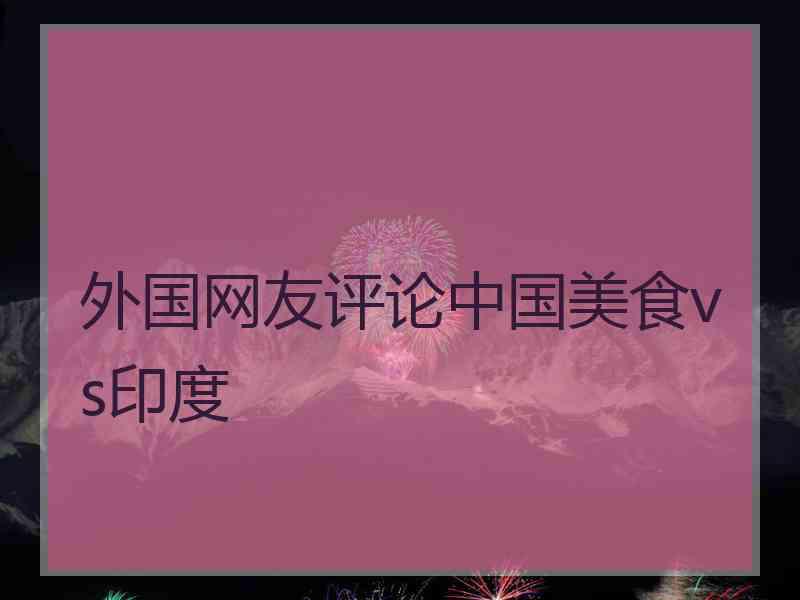 外国网友评论中国美食vs印度